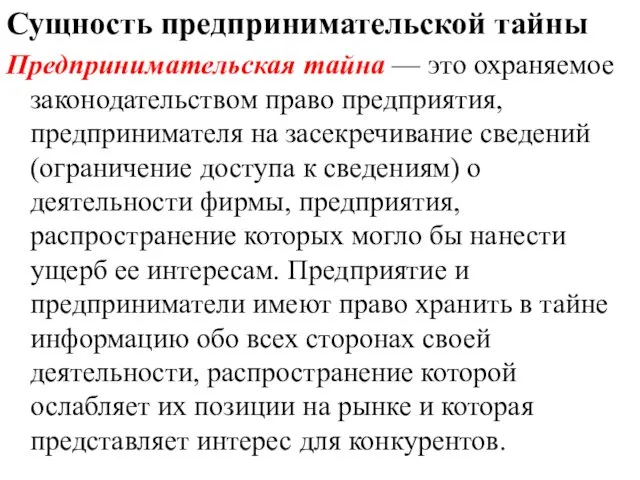 Сущность предпринимательской тайны

Предпринимательская тайна — это охраняемое законодательством право предприятия, предпринимателя на засекречивание сведений (ограничение доступа к сведениям) о деятельности фирмы, предприятия, распространение которых могло бы нанести ущерб ее интересам. Предприятие и предприниматели имеют право хранить в тайне информацию обо всех сторонах своей деятельности, распространение которой ослабляет их позиции на рынке и которая представляет интерес для конкурентов.